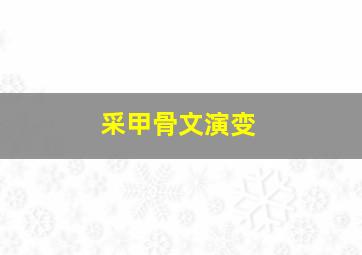 采甲骨文演变